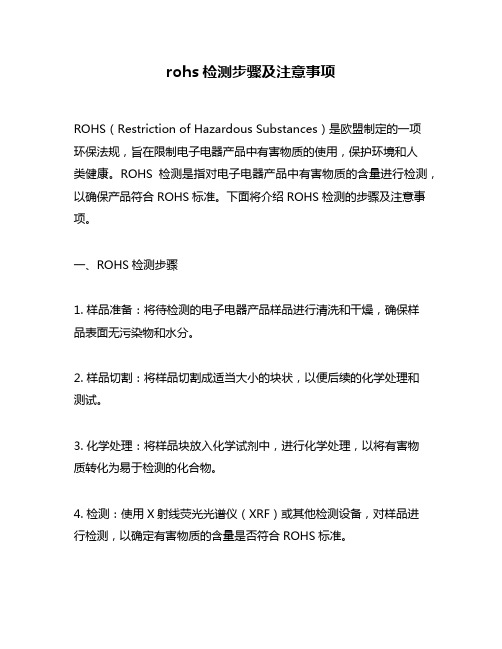 rohs 检测步骤及注意事项

ROHS（Restriction of Hazardous Substances）是欧盟制定的一项环保法规，旨在限制电子电器产品中有害物质的使用，保护环境和人类健康。ROHS 检测是指对电子电器产品中有害物质的含量进行检测，以确保产品符合 ROHS 标准。下面将介绍 ROHS 检测的步骤及注意事项。

一、ROHS 检测步骤

1. 样品准备：将待检测的电子电器产品样品进行清洗和干燥，确保样品表面无污染物和水分。

2. 样品切割：将样品切割成适当大小的块状，以便后续的化学处理和测试。

3. 化学处理：将样品块放入化学试剂中，进行化学处理，以将有害物质转化为易于检测的化合物。

4. 检测：使用 X 射线荧光光谱仪（XRF）或其他检测设备，对样品进行检测，以确定有害物质的含量是否符合 ROHS 标准。